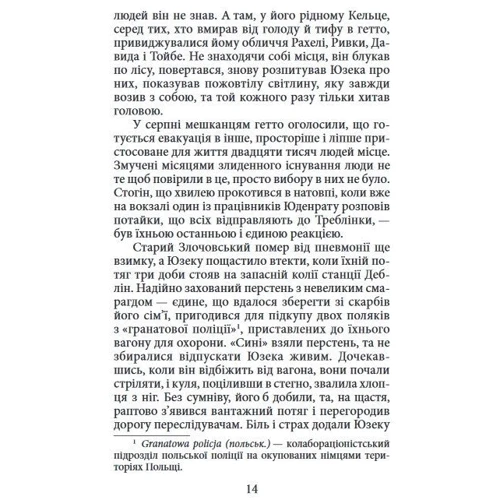 людей він не знав. А там, у його рідному Кельце, серед тих, хто вмирав від голоду й тифу в гетто, привиджувалися йому обличчя Рахелі, Ривки, Давида і Тойбе. Не знаходячи собі місця, він блукав по лісу, повертався, знову розпитував Юзека про них, показував пожовтілу світлину, яку завжди возив з собою, та той кожного разу тільки хитав головою.

У серпні мешканцям гетто оголосили, що готується евакуація в інше, просторіше і ліпше пристосоване для життя двадцяти тисяч людей місце. Змучені місяцями злиденного існування люди не те щоб повірили в це, просто вибору в них не було. Стогін, що хвилею прокотився в натовпі, коли вже на вокзалі один із працівників Юденрату розповів потайки, що всіх відправляють до Треблінки, — був їхньою останньою і єдиною реакцією.

Старий Злочовський помер від пневмонії ще взимку, а Юзеку пощастило втекти, коли їхній потяг три доби стояв на запасній колії станції Деблін. Надійно захований перстень з невеликим смарагдом — єдине, що вдалося зберегти зі скарбів його сім'ї, пригодився для підкупу двох поляків з «гранатової поліції»$^1$, приставлених до їхнього вагону для охорони. «Сині» взяли перстень, та не збиралися відпускати Юзека живим. Дочекавшись, коли він відбіжить від вагона, вони почали стріляти, і куля, поціливши в стегно, звалила хлопця з ніг. Без сумніву, його б добили, та, на щастя, раптово з'явився вантажний потяг і перегородив дорогу переслідувачам. Біль і страх додали Юзеку

$^1$ Granatowa policja (польськ.) — колабораціоністський підрозділ польської поліції на окупованих німцями територіях Польщі.

14